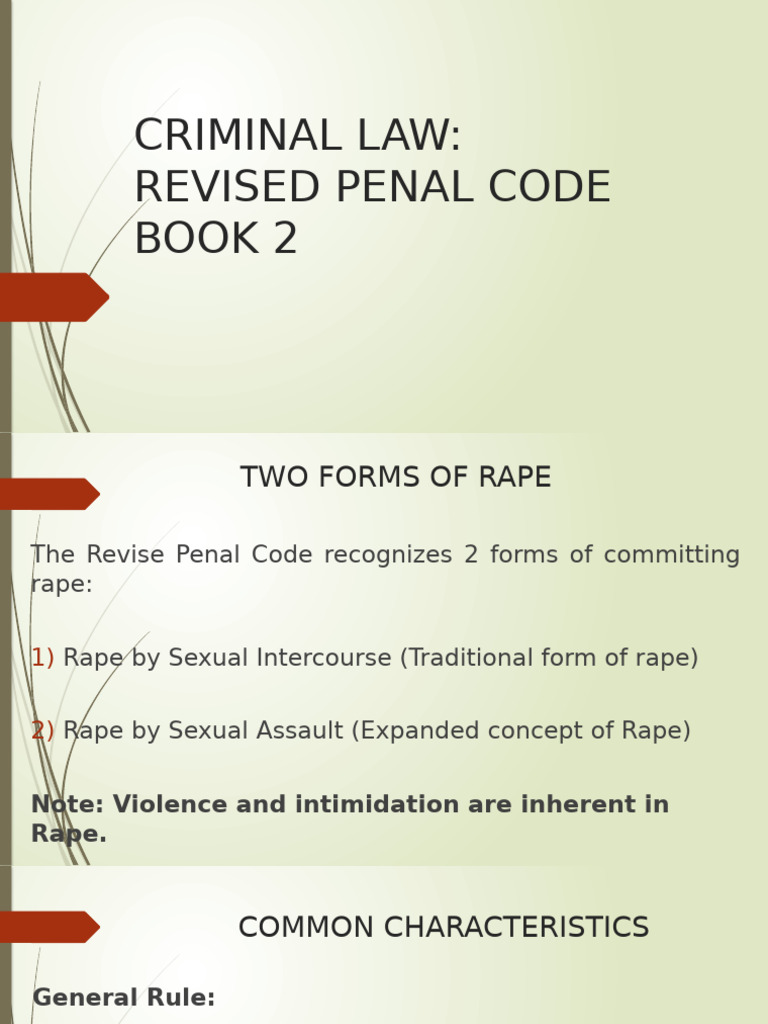 CRIMINAL LAW:
REVISED PENAL CODE
BOOK 2

TWO FORMS OF RAPE

The Revise Penal Code recognizes 2 forms of committing rape:

1) Rape by Sexual Intercourse (Traditional form of rape)

2) Rape by Sexual Assault (Expanded concept of Rape)

Note: Violence and intimidation are inherent in Rape.

COMMON CHARACTERISTICS

General Rule: